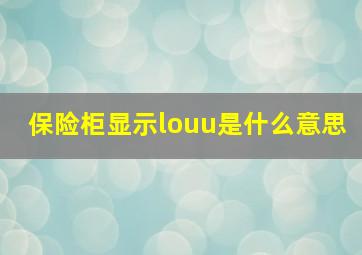 保险柜显示louu是什么意思